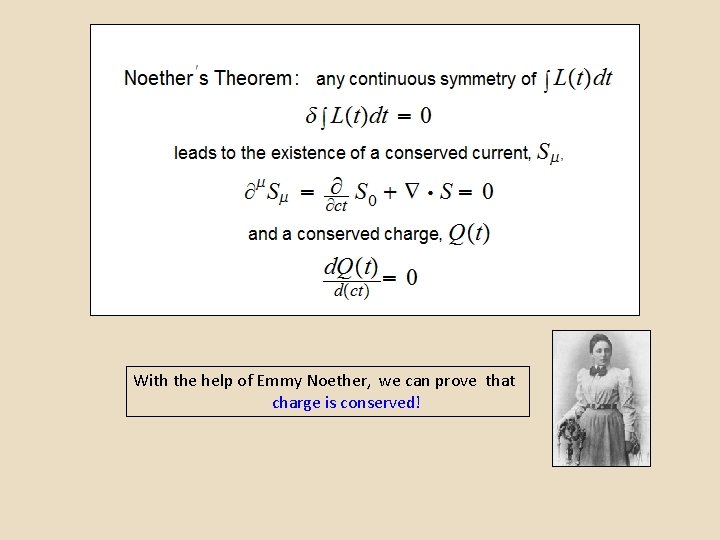 Noether's Theorem: any continuous symmetry of $\int L(t)dt$

$\delta \int L(t)dt = 0$

leads to the existence of a conserved current, $S_\mu$,

$\partial^\mu S_\mu = \frac{\partial}{\partial ct} S_0 + \nabla \cdot S = 0$

and a conserved charge, $Q(t)$

$\frac{dQ(t)}{d(ct)} = 0$

With the help of Emmy Noether, we can prove that charge is conserved!